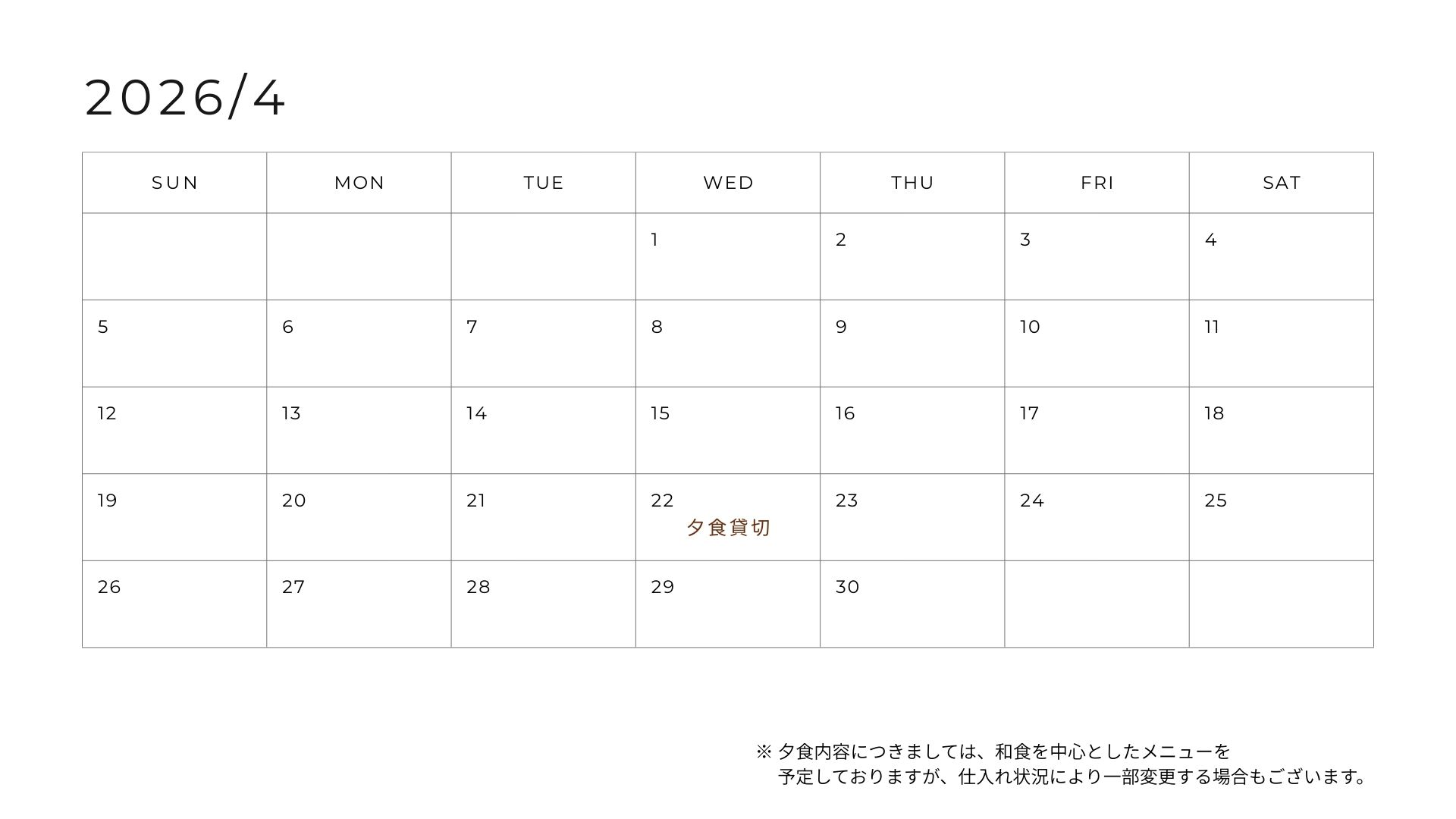 2026/4

| SUN | MON | TUE | WED | THU | FRI | SAT |
|---|---|---|---|---|---|---|
|  |  |  | 1 | 2 | 3 | 4 |
| 5 | 6 | 7 | 8 | 9 | 10 | 11 |
| 12 | 13 | 14 | 15 | 16 | 17 | 18 |
| 19 | 20 | 21 | 22 夕食貸切 | 23 | 24 | 25 |
| 26 | 27 | 28 | 29 | 30 |  |  |

※夕食内容につきましては、和食を中心としたメニューを予定しておりますが、仕入れ状況により一部変更する場合もございます。